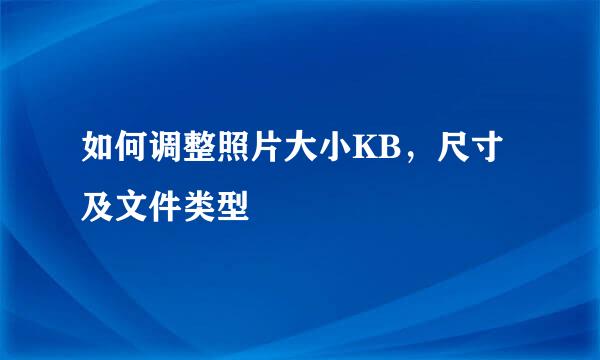 如何调整照片大小KB，尺寸及文件类型